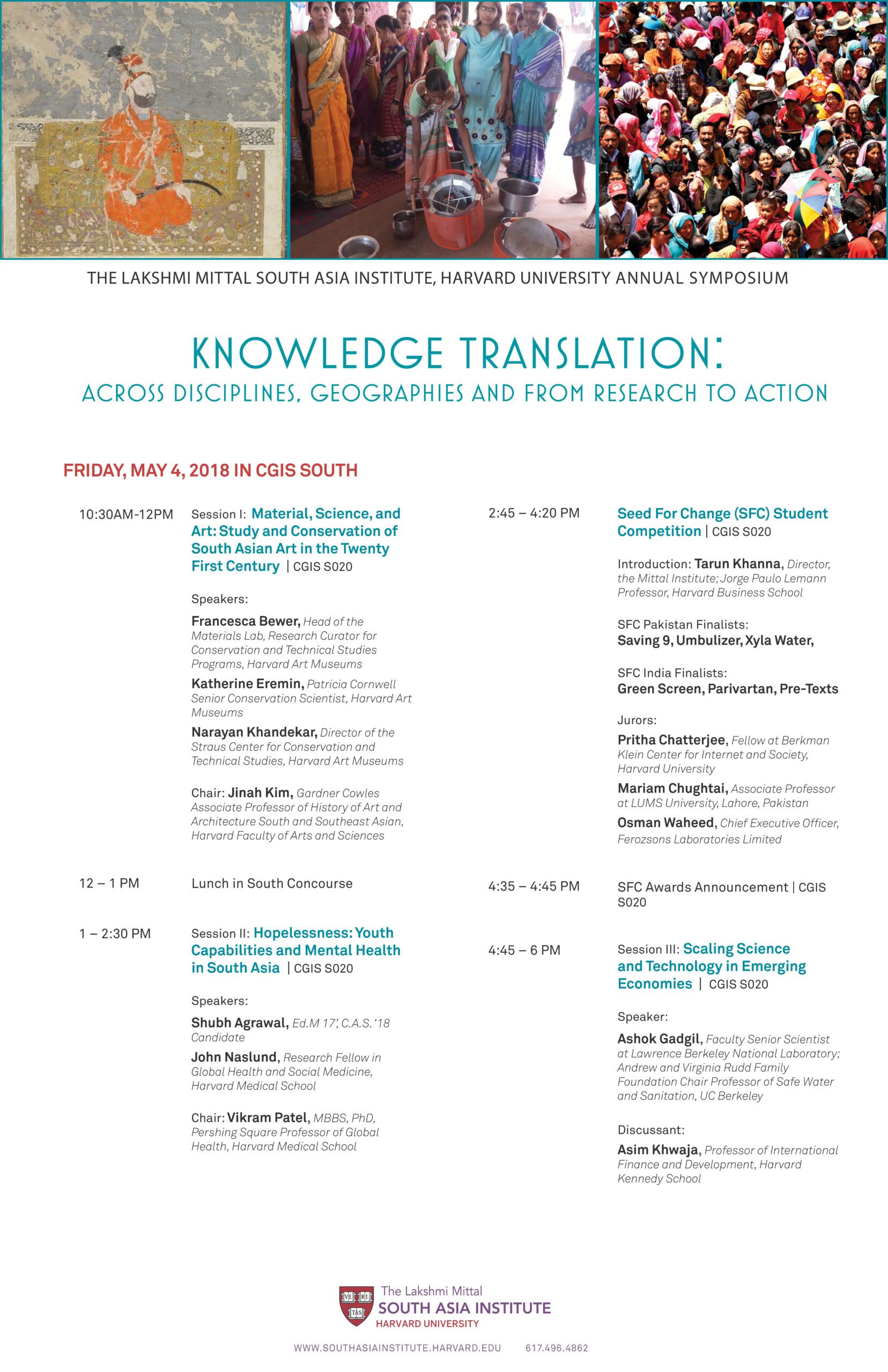 THE LAKSHMI MITTAL SOUTH ASIA INSTITUTE, HARVARD UNIVERSITY ANNUAL SYMPOSIUM

KNOWLEDGE TRANSLATION:
ACROSS DISCIPLINES, GEOGRAPHIES AND FROM RESEARCH TO ACTION

FRIDAY, MAY 4, 2018 IN CGIS SOUTH

10:30AM-12PM Session I: Material, Science, and Art: Study and Conservation of South Asian Art in the Twenty First Century | CGIS S020

Speakers:

Francesca Bewer, Head of the Materials Lab, Research Curator for Conservation and Technical Studies Programs, Harvard Art Museums

Katherine Eremin, Patricia Cornwell Senior Conservation Scientist, Harvard Art Museums

Narayan Khandekar, Director of the Straus Center for Conservation and Technical Studies, Harvard Art Museums

Chair: Jinah Kim, Gardner Cowles Associate Professor of History of Art and Architecture South and Southeast Asian, Harvard Faculty of Arts and Sciences

12 – 1 PM Lunch in South Concourse

1 – 2:30 PM Session II: Hopelessness: Youth Capabilities and Mental Health in South Asia | CGIS S020

Speakers:

Shubh Agrawal, Ed.M 17', C.A.S. '18 Candidate

John Naslund, Research Fellow in Global Health and Social Medicine, Harvard Medical School

Chair: Vikram Patel, MBBS, PhD, Pershing Square Professor of Global Health, Harvard Medical School

2:45 – 4:20 PM Seed For Change (SFC) Student Competition | CGIS S020

Introduction: Tarun Khanna, Director, the Mittal Institute; Jorge Paulo Lemann Professor, Harvard Business School

SFC Pakistan Finalists:
Saving 9, Umbulizer, Xyla Water,

SFC India Finalists:
Green Screen, Parivartan, Pre-Texts

Jurors:

Pritha Chatterjee, Fellow at Berkman Klein Center for Internet and Society, Harvard University

Mariam Chughtai, Associate Professor at LUMS University, Lahore, Pakistan

Osman Waheed, Chief Executive Officer, Ferozsons Laboratories Limited

4:35 – 4:45 PM SFC Awards Announcement | CGIS S020

4:45 – 6 PM Session III: Scaling Science and Technology in Emerging Economies | CGIS S020

Speaker:

Ashok Gadgil, Faculty Senior Scientist at Lawrence Berkeley National Laboratory; Andrew and Virginia Rudd Family Foundation Chair Professor of Safe Water and Sanitation, UC Berkeley

Discussant:

Asim Khwaja, Professor of International Finance and Development, Harvard Kennedy School

VE RI TAS
The Lakshmi Mittal
SOUTH ASIA INSTITUTE
HARVARD UNIVERSITY

WWW.SOUTHASIAINSTITUTE.HARVARD.EDU 617.496.4862